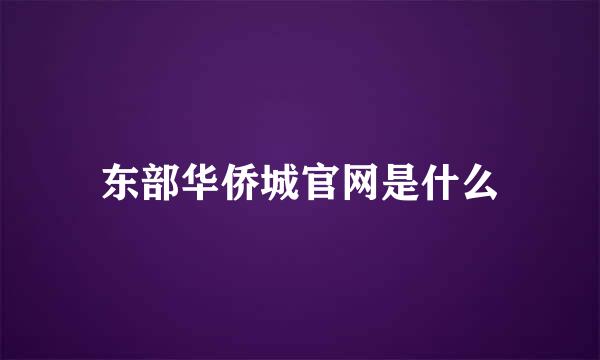 东部华侨城官网是什么